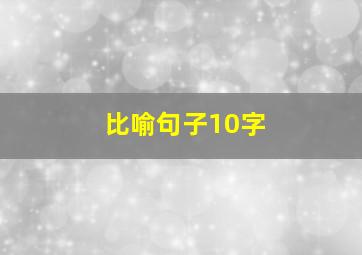 比喻句子10字